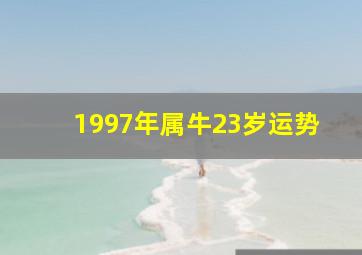 1997年属牛23岁运势